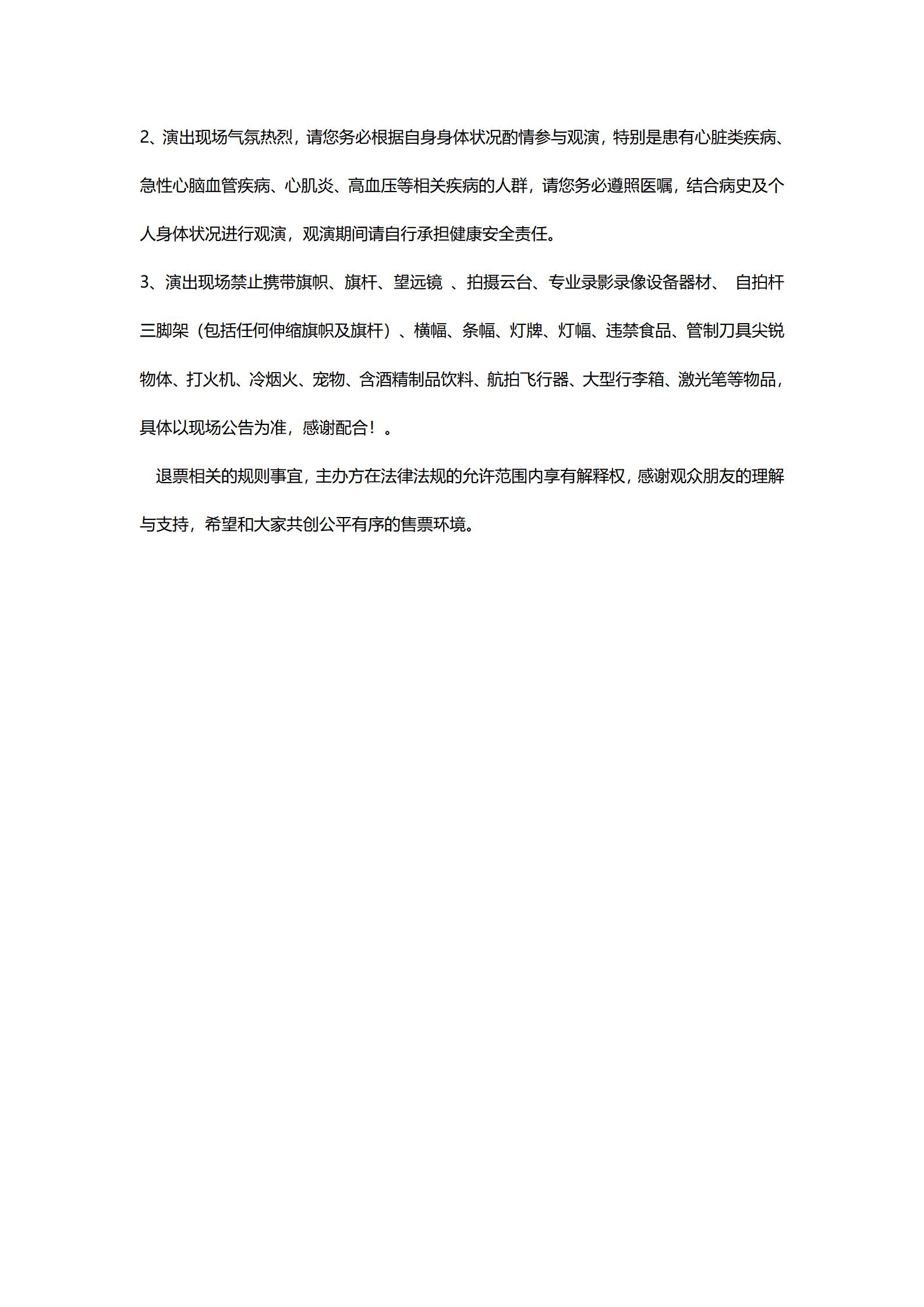 2、演出现场气氛热烈，请您务必根据自身身体状况酌情参与观演，特别是患有心脏类疾病、急性心脑血管疾病、心肌炎、高血压等相关疾病的人群，请您务必遵照医嘱，结合病史及个人身体状况进行观演，观演期间请自行承担健康安全责任。

3、演出现场禁止携带旗帜、旗杆、望远镜 、拍摄云台、专业录影录像设备器材、 自拍杆三脚架（包括任何伸缩旗帜及旗杆）、横幅、条幅、灯牌、灯幅、违禁食品、管制刀具尖锐物体、打火机、冷烟火、宠物、含酒精制品饮料、航拍飞行器、大型行李箱、激光笔等物品，具体以现场公告为准，感谢配合！。

退票相关的规则事宜，主办方在法律法规的允许范围内享有解释权，感谢观众朋友的理解与支持，希望和大家共创公平有序的售票环境。